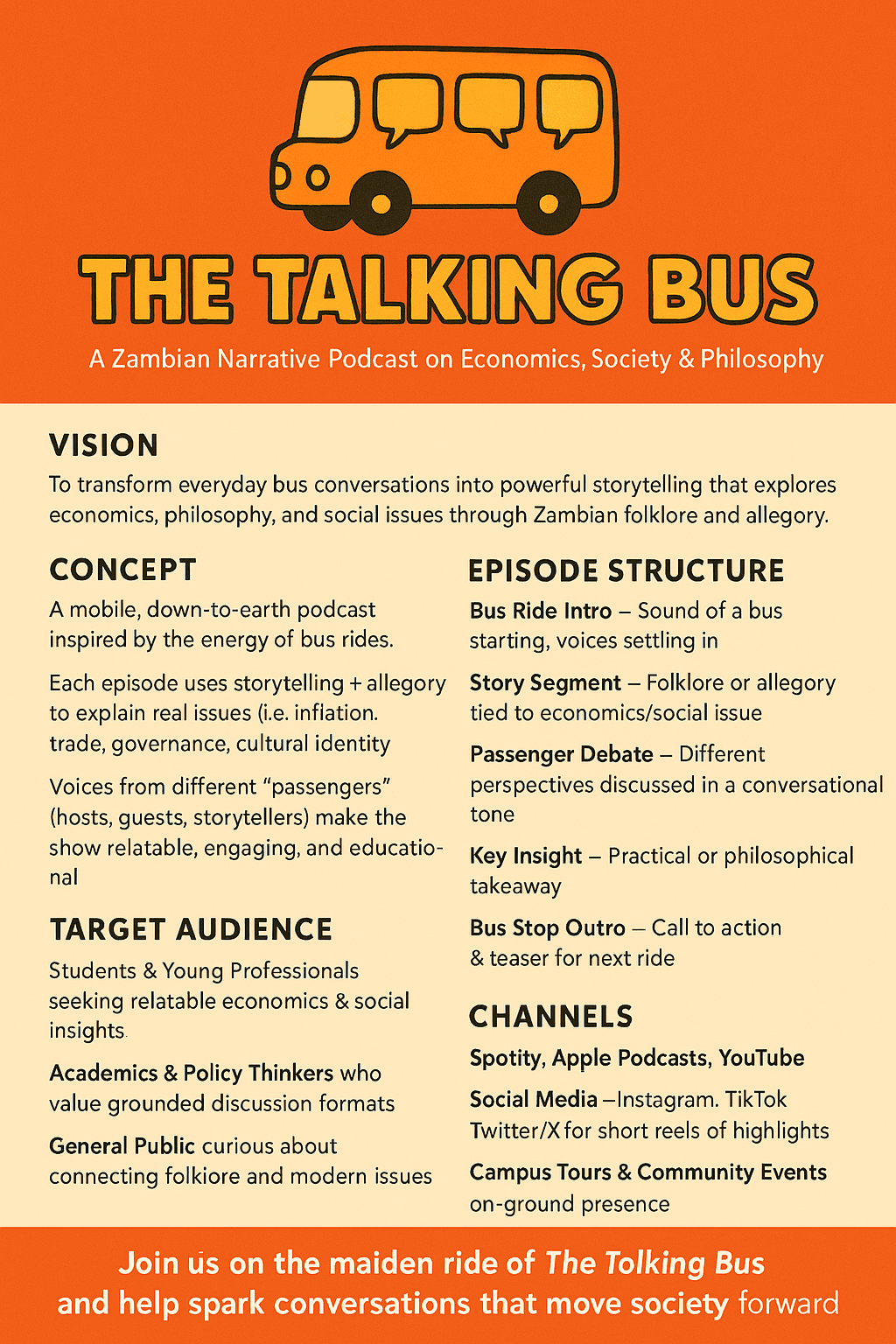 THE TALKING BUS

A Zambian Narrative Podcast on Economics, Society & Philosophy

VISION

To transform everyday bus conversations into powerful storytelling that explores economics, philosophy, and social issues through Zambian folklore and allegory.

CONCEPT

A mobile, down-to-earth podcast inspired by the energy of bus rides.

Each episode uses storytelling + allegory to explain real issues (i.e. inflation. trade, governance, cultural identity

Voices from different "passengers" (hosts, guests, storytellers) make the show relatable, engaging, and educational

TARGET AUDIENCE

Students & Young Professionals seeking relatable economics & social insights.

Academics & Policy Thinkers who value grounded discussion formats

General Public curious about connecting folkiore and modern issues

EPISODE STRUCTURE

Bus Ride Intro – Sound of a bus starting, voices settling in

Story Segment – Folklore or allegory tied to economics/social issue

Passenger Debate – Different perspectives discussed in a conversational tone

Key Insight – Practical or philosophical takeaway

Bus Stop Outro – Call to action & teaser for next ride

CHANNELS

Spotity, Apple Podcasts, YouTube

Social Media –Instagram. TikTok Twitter/X for short reels of highlights

Campus Tours & Community Events on-ground presence

Join us on the maiden ride of The Tolking Bus and help spark conversations that move society forward